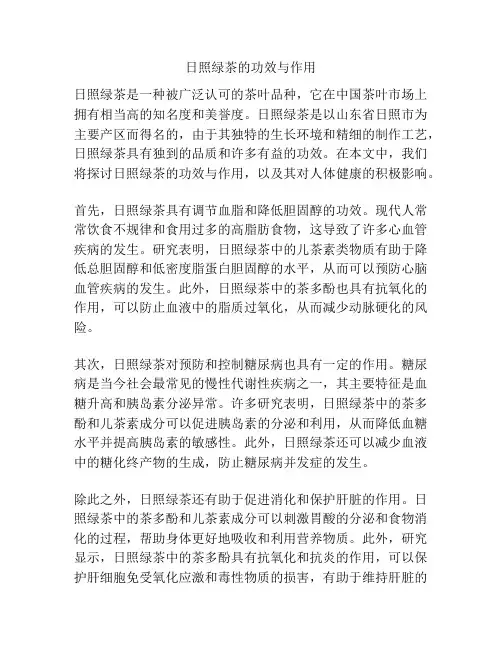 日照绿茶的功效与作用

日照绿茶是一种被广泛认可的茶叶品种，它在中国茶叶市场上拥有相当高的知名度和美誉度。日照绿茶是以山东省日照市为主要产区而得名的，由于其独特的生长环境和精细的制作工艺，日照绿茶具有独到的品质和许多有益的功效。在本文中，我们将探讨日照绿茶的功效与作用，以及其对人体健康的积极影响。

首先，日照绿茶具有调节血脂和降低胆固醇的功效。现代人常常饮食不规律和食用过多的高脂肪食物，这导致了许多心血管疾病的发生。研究表明，日照绿茶中的儿茶素类物质有助于降低总胆固醇和低密度脂蛋白胆固醇的水平，从而可以预防心脑血管疾病的发生。此外，日照绿茶中的茶多酚也具有抗氧化的作用，可以防止血液中的脂质过氧化，从而减少动脉硬化的风险。

其次，日照绿茶对预防和控制糖尿病也具有一定的作用。糖尿病是当今社会最常见的慢性代谢性疾病之一，其主要特征是血糖升高和胰岛素分泌异常。许多研究表明，日照绿茶中的茶多酚和儿茶素成分可以促进胰岛素的分泌和利用，从而降低血糖水平并提高胰岛素的敏感性。此外，日照绿茶还可以减少血液中的糖化终产物的生成，防止糖尿病并发症的发生。

除此之外，日照绿茶还有助于促进消化和保护肝脏的作用。日照绿茶中的茶多酚和儿茶素成分可以刺激胃酸的分泌和食物消化的过程，帮助身体更好地吸收和利用营养物质。此外，研究显示，日照绿茶中的茶多酚具有抗氧化和抗炎的作用，可以保护肝细胞免受氧化应激和毒性物质的损害，有助于维持肝脏的